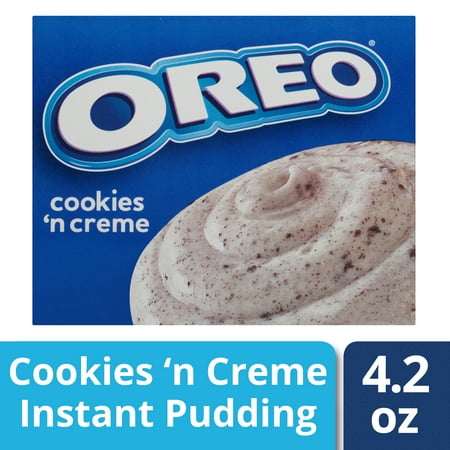 OREO®

cookies 'n creme

Cookies 'n Creme Instant Pudding

4.2 oz